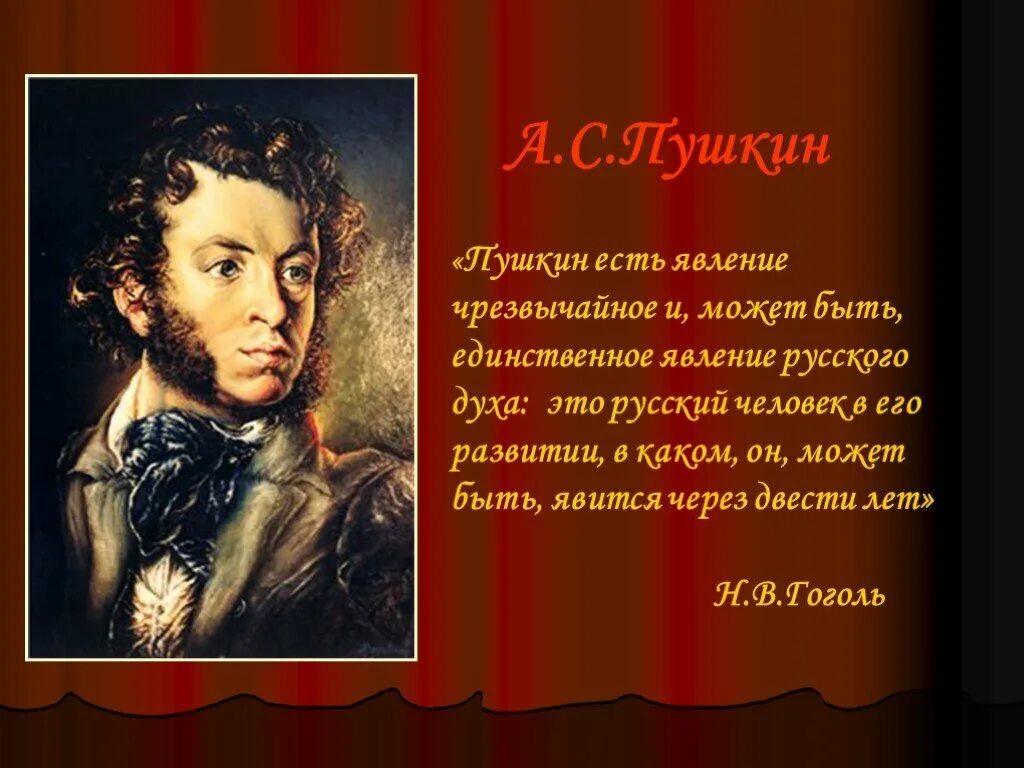 А.С.Пушкин

«Пушкин есть явление чрезвычайное и, может быть, единственное явление русского духа: это русский человек в его развитии, в каком, он, может быть, явится через двести лет»

Н.В.Гоголь